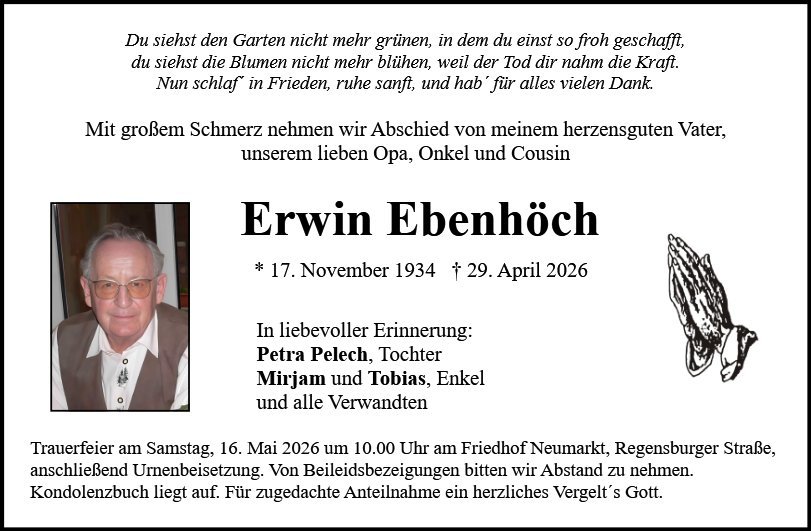 Du siehst den Garten nicht mehr grünen, in dem du einst so froh geschafft,
du siehst die Blumen nicht mehr blühen, weil der Tod dir nahm die Kraft.
Nun schlaf´ in Frieden, ruhe sanft, und hab´ für alles vielen Dank.

Mit großem Schmerz nehmen wir Abschied von meinem herzensguten Vater, unserem lieben Opa, Onkel und Cousin

Erwin Ebenhöch

* 17. November 1934 † 29. April 2026

In liebevoller Erinnerung:
Petra Pelech, Tochter
Mirjam und Tobias, Enkel
und alle Verwandten

Trauerfeier am Samstag, 16. Mai 2026 um 10.00 Uhr am Friedhof Neumarkt, Regensburger Straße, anschließend Urnenbeisetzung. Von Beileidsbezeigungen bitten wir Abstand zu nehmen. Kondolenzbuch liegt auf. Für zugedachte Anteilnahme ein herzliches Vergelt´s Gott.